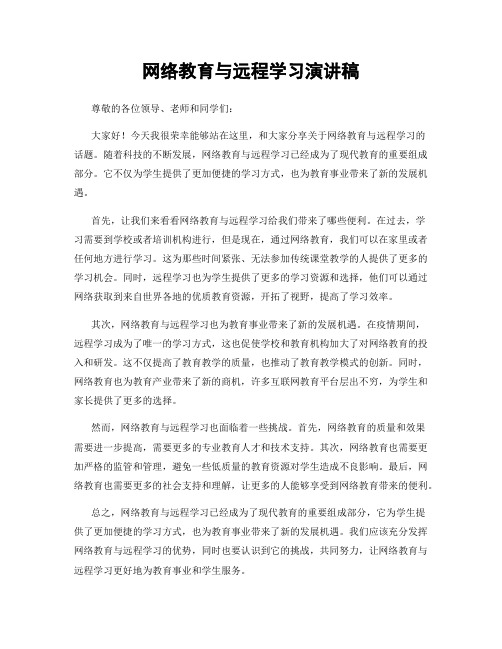 网络教育与远程学习演讲稿

尊敬的各位领导、老师和同学们：

大家好！今天我很荣幸能够站在这里，和大家分享关于网络教育与远程学习的话题。随着科技的不断发展，网络教育与远程学习已经成为了现代教育的重要组成部分。它不仅为学生提供了更加便捷的学习方式，也为教育事业带来了新的发展机遇。

首先，让我们来看看网络教育与远程学习给我们带来了哪些便利。在过去，学习需要到学校或者培训机构进行，但是现在，通过网络教育，我们可以在家里或者任何地方进行学习。这为那些时间紧张、无法参加传统课堂教学的人提供了更多的学习机会。同时，远程学习也为学生提供了更多的学习资源和选择，他们可以通过网络获取到来自世界各地的优质教育资源，开拓了视野，提高了学习效率。

其次，网络教育与远程学习也为教育事业带来了新的发展机遇。在疫情期间，远程学习成为了唯一的学习方式，这也促使学校和教育机构加大了对网络教育的投入和研发。这不仅提高了教育教学的质量，也推动了教育教学模式的创新。同时，网络教育也为教育产业带来了新的商机，许多互联网教育平台层出不穷，为学生和家长提供了更多的选择。

然而，网络教育与远程学习也面临着一些挑战。首先，网络教育的质量和效果需要进一步提高，需要更多的专业教育人才和技术支持。其次，网络教育也需要更加严格的监管和管理，避免一些低质量的教育资源对学生造成不良影响。最后，网络教育也需要更多的社会支持和理解，让更多的人能够享受到网络教育带来的便利。

总之，网络教育与远程学习已经成为了现代教育的重要组成部分，它为学生提供了更加便捷的学习方式，也为教育事业带来了新的发展机遇。我们应该充分发挥网络教育与远程学习的优势，同时也要认识到它的挑战，共同努力，让网络教育与远程学习更好地为教育事业和学生服务。